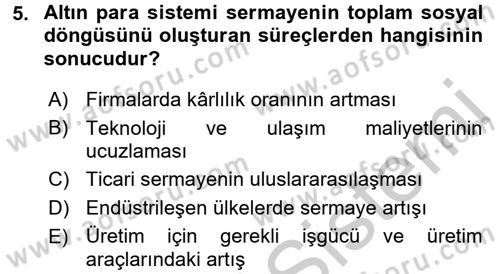 5. Altın para sistemi sermayenin toplam sosyal döngüsünü oluşturan süreçlerden hangisinin sonucudur?

A) Firmalarda kârlılık oranının artması
B) Teknoloji ve ulaşım maliyetlerinin ucuzlaması
C) Ticari sermayenin uluslararasılaşması
D) Endüstrileşen ülkelerde sermaye artışı
E) Üretim için gerekli işgücü ve üretim araçlarındaki artış

www.aofsoru.com www.aofsoru.com www.aofsoru.com www.aofsoru.com www.aofsoru.com Sistemi